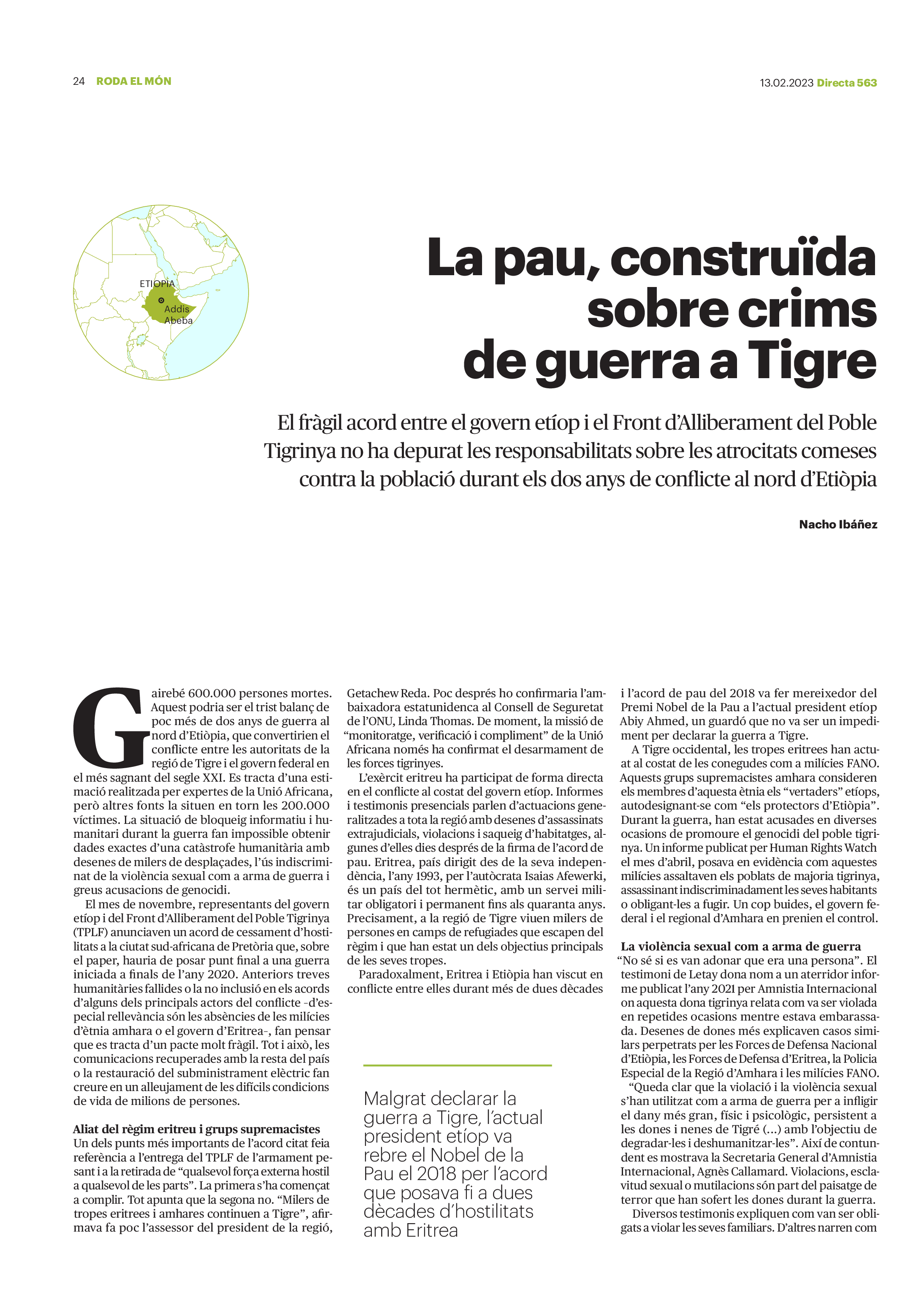 24 RODA EL MÓN

13.02.2023 Directa 563

ETIÒPIA

Addis Abeba

La pau, construïda sobre crims de guerra a Tigre

El fràgil acord entre el govern etíop i el Front d'Alliberament del Poble Tigrinya no ha depurat les responsabilitats sobre les atrocitats comeses contra la població durant els dos anys de conflicte al nord d'Etiòpia

Nacho Ibáñez

Gairebé 600.000 persones mortes. Aquest podria ser el trist balanç de poc més de dos anys de guerra al nord d'Etiòpia, que convertirien el conflicte entre les autoritats de la regió de Tigre i el govern federal en el més sagnant del segle XXI. Es tracta d'una estimació realitzada per expertes de la Unió Africana, però altres fonts la situen en torn les 200.000 víctimes. La situació de bloqueig informatiu i humanitari durant la guerra fan impossible obtenir dades exactes d'una catàstrofe humanitària amb desenes de milers de desplaçades, l'ús indiscriminat de la violència sexual com a arma de guerra i greus acusacions de genocidi.

El mes de novembre, representants del govern etíop i del Front d'Alliberament del Poble Tigrinya (TPLF) anunciaven un acord de cessament d'hostilitats a la ciutat sud-africana de Pretòria que, sobre el paper, hauria de posar punt final a una guerra iniciada a finals de l'any 2020. Anteriors treves humanitàries fallides o la no inclusió en els acords d'alguns dels principals actors del conflicte –d'especial rellevància són les absències de les milícies d'ètnia amhara o el govern d'Eritrea–, fan pensar que es tracta d'un pacte molt fràgil. Tot i això, les comunicacions recuperades amb la resta del país o la restauració del subministrament elèctric fan creure en un alleujament de les difícils condicions de vida de milions de persones.

Aliat del règim eritreu i grups supremacistes
Un dels punts més importants de l'acord citat feia referència a l'entrega del TPLF de l'armament pesant i a la retirada de "qualsevol força externa hostil a qualsevol de les parts". La primera s'ha començat a complir. Tot apunta que la segona no. "Milers de tropes eritrees i amhares continuen a Tigre", afirmava fa poc l'assessor del president de la regió, Getachew Reda. Poc després ho confirmaria l'ambaixadora estatunidenca al Consell de Seguretat de l'ONU, Linda Thomas. De moment, la missió de "monitoratge, verificació i compliment" de la Unió Africana només ha confirmat el desarmament de les forces tigrinyes.

L'exèrcit eritreu ha participat de forma directa en el conflicte al costat del govern etíop. Informes i testimonis presencials parlen d'actuacions generalitzades a tota la regió amb desenes d'assassinats extrajudicials, violacions i saqueig d'habitatges, algunes d'elles dies després de la firma de l'acord de pau. Eritrea, país dirigit des de la seva independència, l'any 1993, per l'autòcrata Isaias Afewerki, és un país del tot hermètic, amb un servei militar obligatori i permanent fins als quaranta anys. Precisament, a la regió de Tigre viuen milers de persones en camps de refugiades que escapen del règim i que han estat un dels objectius principals de les seves tropes.

Paradoxalment, Eritrea i Etiòpia han viscut en conflicte entre elles durant més de dues dècades i l'acord de pau del 2018 va fer mereixedor del Premi Nobel de la Pau a l'actual president etíop Abiy Ahmed, un guardó que no va ser un impediment per declarar la guerra a Tigre.

A Tigre occidental, les tropes eritrees han actuat al costat de les conegudes com a milícies FANO. Aquests grups supremacistes amhara consideren els membres d'aquesta ètnia els "vertaders" etíops, autodesignant-se com "els protectors d'Etiòpia". Durant la guerra, han estat acusades en diverses ocasions de promoure el genocidi del poble tigrinya. Un informe publicat per Human Rights Watch el mes d'abril, posava en evidència com aquestes milícies assaltaven els poblats de majoria tigrinya, assassinant indiscriminadament les seves habitants o obligant-les a fugir. Un cop buides, el govern federal i el regional d'Amhara en prenien el control.

La violència sexual com a arma de guerra
"No sé si es van adonar que era una persona". El testimoni de Letay dona nom a un aterridor informe publicat l'any 2021 per Amnistia Internacional on aquesta dona tigrinya relata com va ser violada en repetides ocasions mentre estava embarassada. Desenes de dones més explicaven casos similars perpetrats per les Forces de Defensa Nacional d'Etiòpia, les Forces de Defensa d'Eritrea, la Policia Especial de la Regió d'Amhara i les milícies FANO.

"Queda clar que la violació i la violència sexual s'han utilitzat com a arma de guerra per a infligir el dany més gran, físic i psicològic, persistent a les dones i nenes de Tigré (...) amb l'objectiu de degradar-les i deshumanitzar-les". Així de contundent es mostrava la Secretaria General d'Amnistia Internacional, Agnès Callamard. Violacions, esclavitud sexual o mutilacions són part del paisatge de terror que han sofert les dones durant la guerra.

Diversos testimonis expliquen com van ser obligats a violar les seves familiars. D'altres narren com

Malgrat declarar la guerra a Tigre, l'actual president etíop va rebre el Nobel de la Pau el 2018 per l'acord que posava fi a dues dècades d'hostilitats amb Eritrea